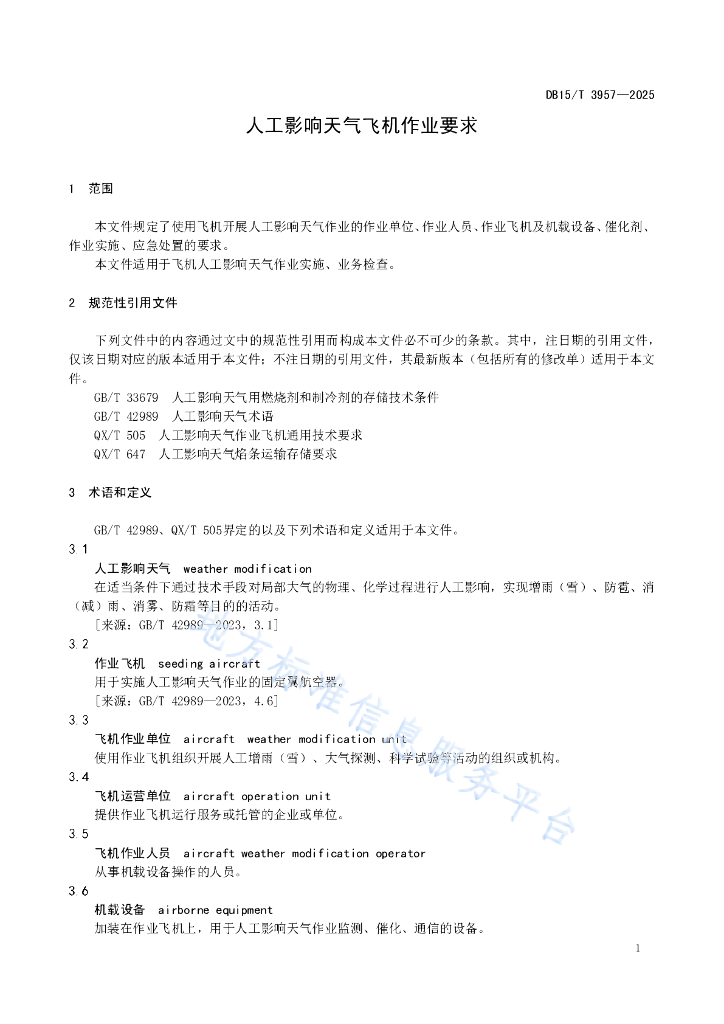 DB15/T 3957—2025

人工影响天气飞机作业要求

1 范围

本文件规定了使用飞机开展人工影响天气作业的作业单位、作业人员、作业飞机及机载设备、催化剂、作业实施、应急处置的要求。

本文件适用于飞机人工影响天气作业实施、业务检查。

2 规范性引用文件

下列文件中的内容通过文中的规范性引用而构成本文件必不可少的条款。其中，注日期的引用文件，仅该日期对应的版本适用于本文件；不注日期的引用文件，其最新版本（包括所有的修改单）适用于本文件。

GB/T 33679 人工影响天气用燃烧剂和制冷剂的存储技术条件
GB/T 42989 人工影响天气术语
QX/T 505 人工影响天气作业飞机通用技术要求
QX/T 647 人工影响天气焰条运输存储要求

3 术语和定义

GB/T 42989、QX/T 505界定的以及下列术语和定义适用于本文件。

3.1
人工影响天气 weather modification
在适当条件下通过技术手段对局部大气的物理、化学过程进行人工影响，实现增雨（雪）、防雹、消（减）雨、消雾、防霜等目的的活动。
[来源：GB/T 42989—2023，3.1]

3.2
作业飞机 seeding aircraft
用于实施人工影响天气作业的固定翼航空器。
[来源：GB/T 42989—2023，4.6]

3.3
飞机作业单位 aircraft weather modification unit
使用作业飞机组织开展人工增雨（雪）、大气探测、科学试验等活动的组织或机构。

3.4
飞机运营单位 aircraft operation unit
提供作业飞机运行服务或托管的企业或单位。

3.5
飞机作业人员 aircraft weather modification operator
从事机载设备操作的人员。

3.6
机载设备 airborne equipment
加装在作业飞机上，用于人工影响天气作业监测、催化、通信的设备。

地方标准信息服务平台

1